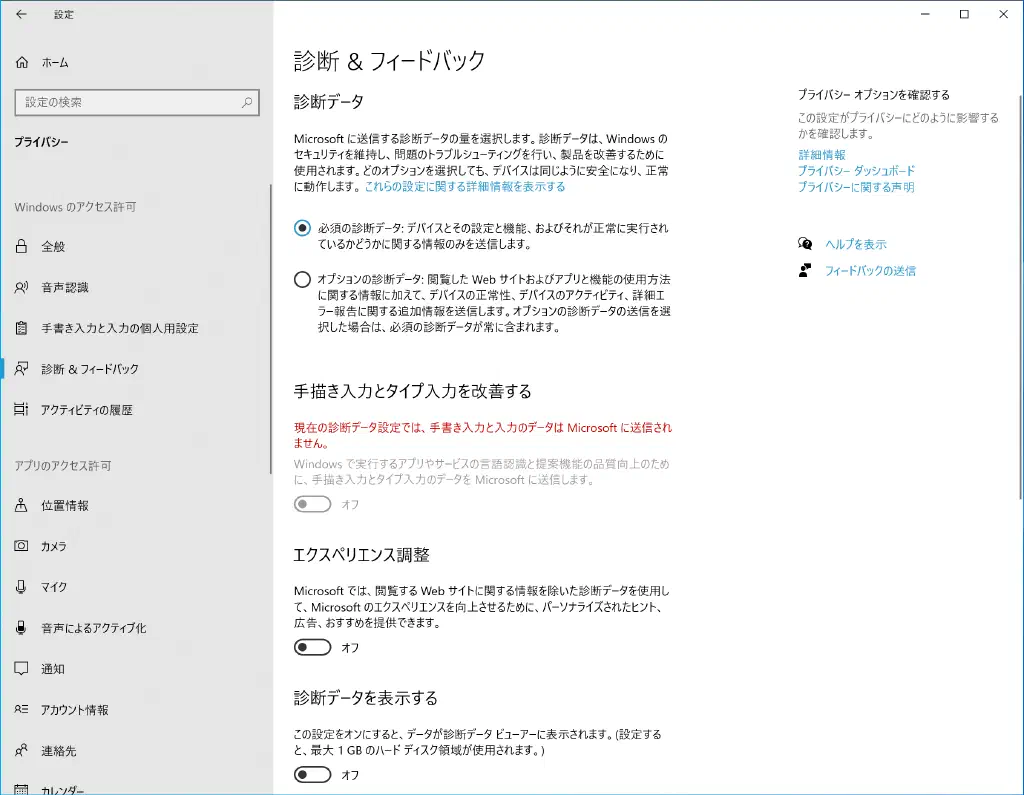 設定

ホーム

設定の検索

プライバシー

Windows のアクセス許可

全般

音声認識

手書き入力と入力の個人用設定

診断 & フィードバック

アクティビティの履歴

アプリのアクセス許可

位置情報

カメラ

マイク

音声によるアクティブ化

通知

アカウント情報

連絡先

カレンダー

診断 & フィードバック

診断データ

Microsoft に送信する診断データの量を選択します。診断データは、Windows のセキュリティを維持し、問題のトラブルシューティングを行い、製品を改善するために使用されます。どのオプションを選択しても、デバイスは同じように安全になり、正常に動作します。これらの設定に関する詳細情報を表示する

必須の診断データ: デバイスとその設定と機能、およびそれが正常に実行されているかどうかに関する情報のみを送信します。

オプションの診断データ: 閲覧した Web サイトおよびアプリと機能の使用方法に関する情報に加えて、デバイスの正常性、デバイスのアクティビティ、詳細エラー報告に関する追加情報を送信します。オプションの診断データの送信を選択した場合は、必須の診断データが常に含まれます。

手描き入力とタイプ入力を改善する

現在の診断データ設定では、手書き入力と入力のデータは Microsoft に送信されません。

Windows で実行するアプリやサービスの言語認識と提案機能の品質向上のために、手描き入力とタイプ入力のデータを Microsoft に送信します。

オフ

エクスペリエンス調整

Microsoft では、閲覧する Web サイトに関する情報を除いた診断データを使用して、Microsoft のエクスペリエンスを向上させるために、パーソナライズされたヒント、広告、おすすめを提供できます。

オフ

診断データを表示する

この設定をオンにすると、データが診断データ ビューアーに表示されます。(設定すると、最大 1 GB のハード ディスク領域が使用されます。)

オフ

プライバシー オプションを確認する

この設定がプライバシーにどのように影響するかを確認します。

詳細情報

プライバシー ダッシュボード

プライバシーに関する声明

ヘルプを表示

フィードバックの送信